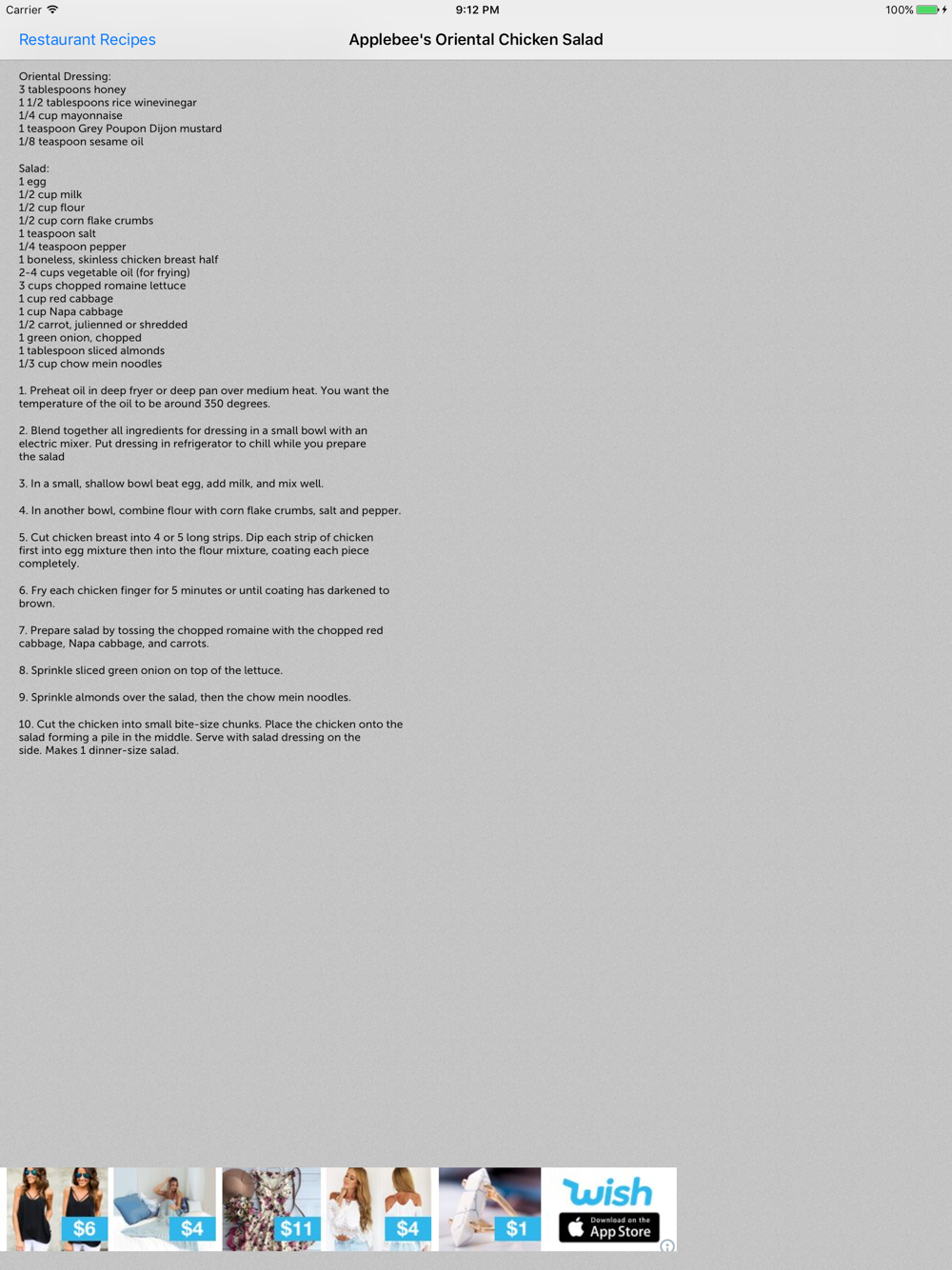 Carrier 9:12 PM 100%

Restaurant Recipes

Applebee's Oriental Chicken Salad

Oriental Dressing:
3 tablespoons honey
1 1/2 tablespoons rice winevinegar
1/4 cup mayonnaise
1 teaspoon Grey Poupon Dijon mustard
1/8 teaspoon sesame oil

Salad:
1 egg
1/2 cup milk
1/2 cup flour
1/2 cup corn flake crumbs
1 teaspoon salt
1/4 teaspoon pepper
1 boneless, skinless chicken breast half
2-4 cups vegetable oil (for frying)
3 cups chopped romaine lettuce
1 cup red cabbage
1 cup Napa cabbage
1/2 carrot, julienned or shredded
1 green onion, chopped
1 tablespoon sliced almonds
1/3 cup chow mein noodles

1. Preheat oil in deep fryer or deep pan over medium heat. You want the temperature of the oil to be around 350 degrees.

2. Blend together all ingredients for dressing in a small bowl with an electric mixer. Put dressing in refrigerator to chill while you prepare the salad

3. In a small, shallow bowl beat egg, add milk, and mix well.

4. In another bowl, combine flour with corn flake crumbs, salt and pepper.

5. Cut chicken breast into 4 or 5 long strips. Dip each strip of chicken first into egg mixture then into the flour mixture, coating each piece completely.

6. Fry each chicken finger for 5 minutes or until coating has darkened to brown.

7. Prepare salad by tossing the chopped romaine with the chopped red cabbage, Napa cabbage, and carrots.

8. Sprinkle sliced green onion on top of the lettuce.

9. Sprinkle almonds over the salad, then the chow mein noodles.

10. Cut the chicken into small bite-size chunks. Place the chicken onto the salad forming a pile in the middle. Serve with salad dressing on the side. Makes 1 dinner-size salad.

$6 $4 $11 $4 $1 wish Download on the App Store